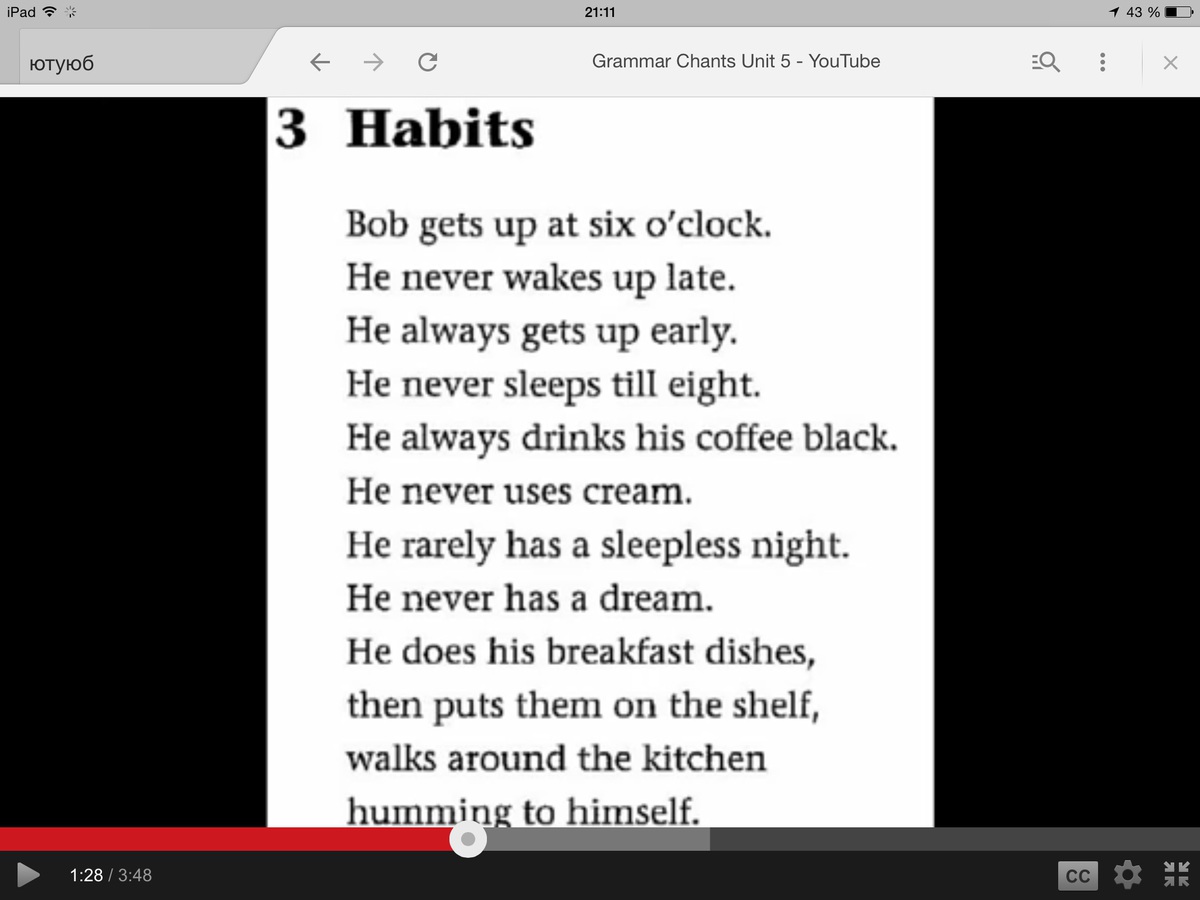 iPad 21:11 43 %

ютуюб

Grammar Chants Unit 5 - YouTube

3 Habits

Bob gets up at six o'clock.
He never wakes up late.
He always gets up early.
He never sleeps till eight.
He always drinks his coffee black.
He never uses cream.
He rarely has a sleepless night.
He never has a dream.
He does his breakfast dishes,
then puts them on the shelf,
walks around the kitchen
humming to himself.

1:28 / 3:48

CC